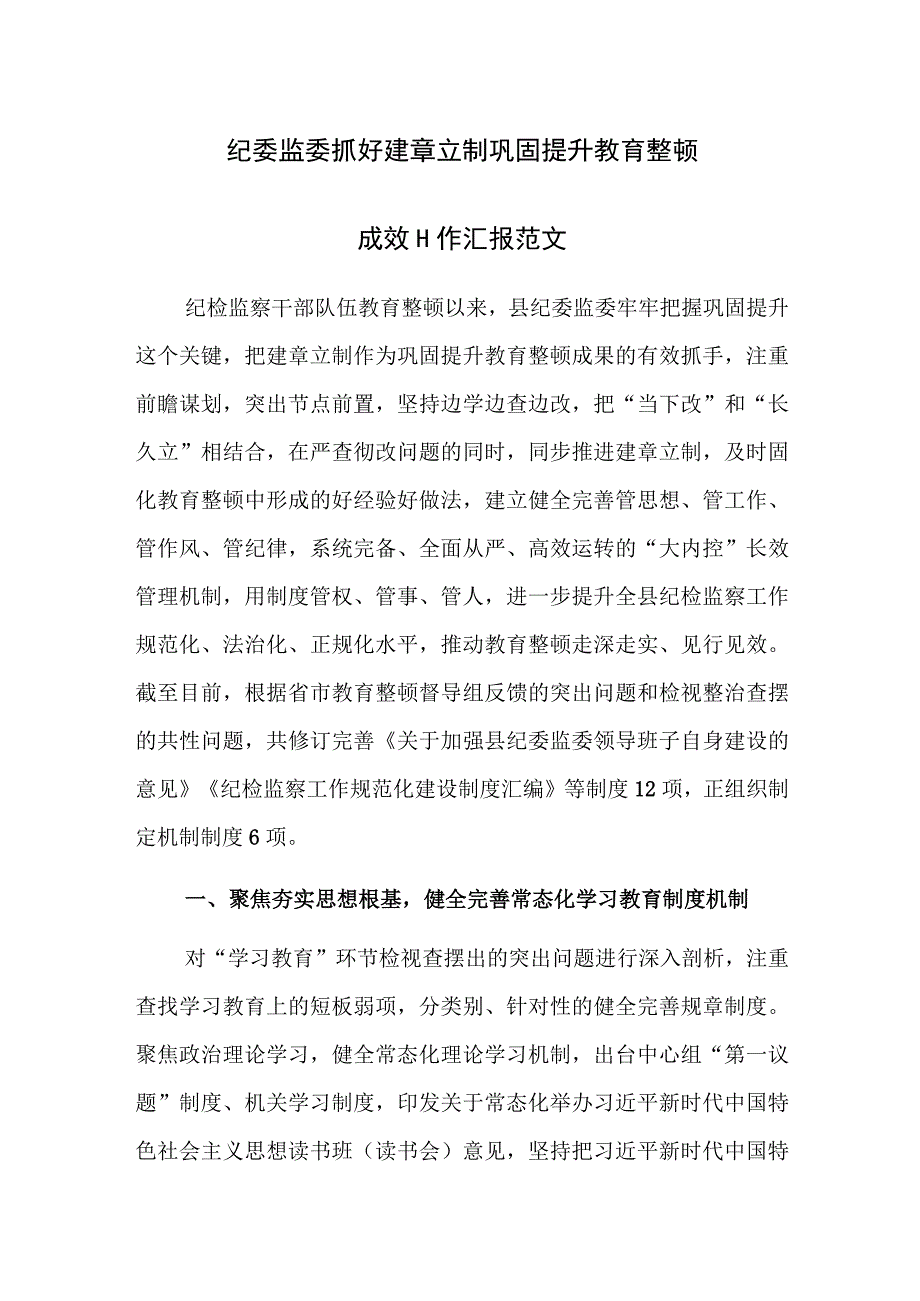 纪委监委抓好建章立制巩固提升教育整顿

成效H作汇报范文

纪检监察干部队伍教育整顿以来，县纪委监委牢牢把握巩固提升这个关键，把建章立制作为巩固提升教育整顿成果的有效抓手，注重前瞻谋划，突出节点前置，坚持边学边查边改，把“当下改”和“长久立”相结合，在严查彻改问题的同时，同步推进建章立制，及时固化教育整顿中形成的好经验好做法，建立健全完善管思想、管工作、管作风、管纪律，系统完备、全面从严、高效运转的“大内控”长效管理机制，用制度管权、管事、管人，进一步提升全县纪检监察工作规范化、法治化、正规化水平，推动教育整顿走深走实、见行见效。截至目前，根据省市教育整顿督导组反馈的突出问题和检视整治查摆的共性问题，共修订完善《关于加强县纪委监委领导班子自身建设的意见》《纪检监察工作规范化建设制度汇编》等制度12项，正组织制定机制制度6项。

一、聚焦夯实思想根基，健全完善常态化学习教育制度机制

对“学习教育”环节检视查摆出的突出问题进行深入剖析，注重查找学习教育上的短板弱项，分类别、针对性的健全完善规章制度。聚焦政治理论学习，健全常态化理论学习机制，出台中心组“第一议题”制度、机关学习制度，印发关于常态化举办习近平新时代中国特色社会主义思想读书班（读书会）意见，坚持把习近平新时代中国特